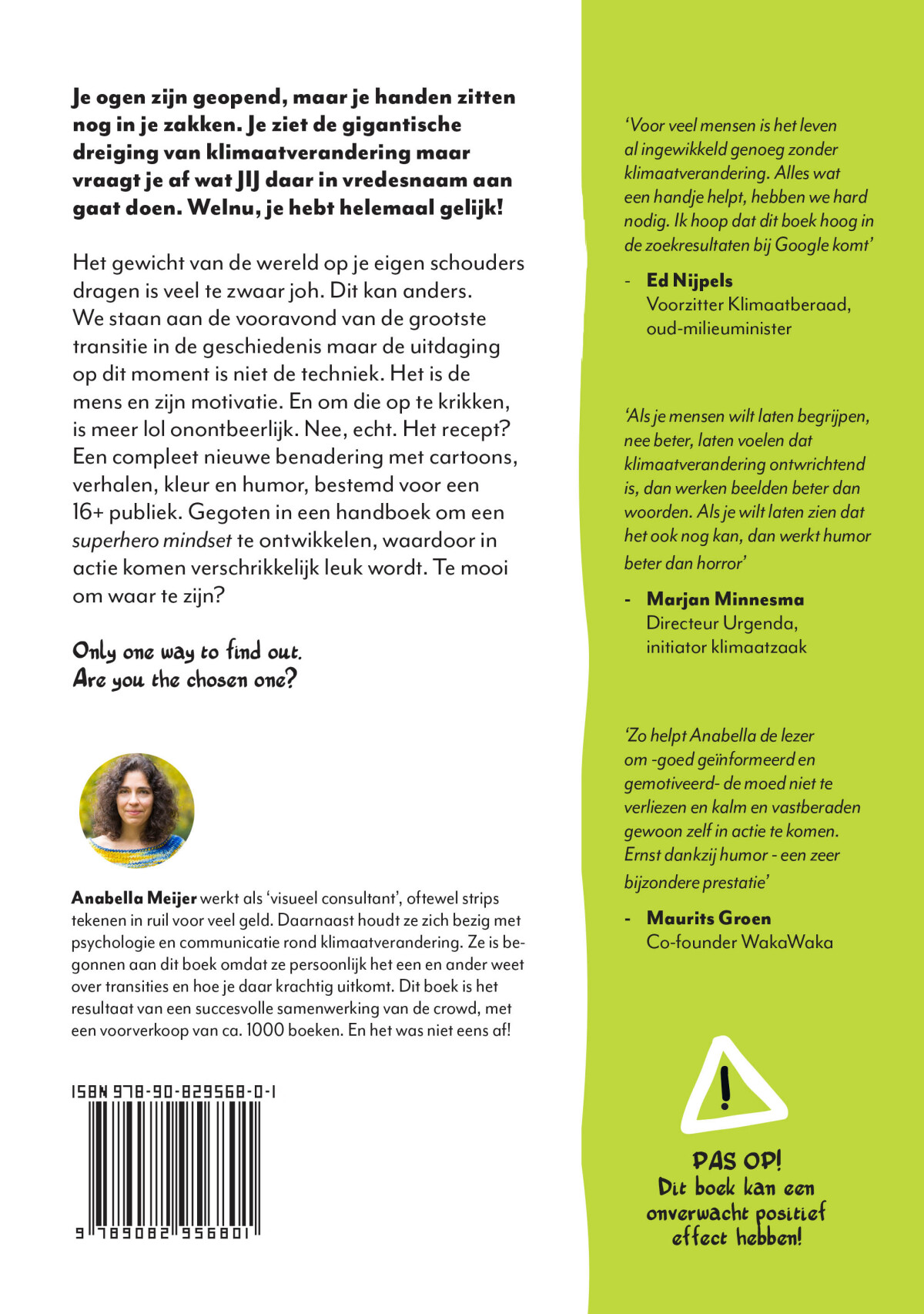 Je ogen zijn geopend, maar je handen zitten nog in je zakken. Je ziet de gigantische dreiging van klimaatverandering maar vraagt je af wat JIJ daar in vredesnaam aan gaat doen. Welnu, je hebt helemaal gelijk!

Het gewicht van de wereld op je eigen schouders dragen is veel te zwaar joh. Dit kan anders. We staan aan de vooravond van de grootste transitie in de geschiedenis maar de uitdaging op dit moment is niet de techniek. Het is de mens en zijn motivatie. En om die op te krikken, is meer lol onontbeerlijk. Nee, echt. Het recept? Een compleet nieuwe benadering met cartoons, verhalen, kleur en humor, bestemd voor een 16+ publiek. Gegoten in een handboek om een superhero mindset te ontwikkelen, waardoor in actie komen verschrikkelijk leuk wordt. Te mooi om waar te zijn?

Only one way to find out.
Are you the chosen one?

Anabella Meijer werkt als 'visueel consultant', oftewel strips tekenen in ruil voor veel geld. Daarnaast houdt ze zich bezig met psychologie en communicatie rond klimaatverandering. Ze is begonnen aan dit boek omdat ze persoonlijk het een en ander weet over transities en hoe je daar krachtig uitkomt. Dit boek is het resultaat van een succesvolle samenwerking van de crowd, met een voorverkoop van ca. 1000 boeken. En het was niet eens af!

ISBN 978-90-829568-0-1

9 789082 956801

'Voor veel mensen is het leven al ingewikkeld genoeg zonder klimaatverandering. Alles wat een handje helpt, hebben we hard nodig. Ik hoop dat dit boek hoog in de zoekresultaten bij Google komt'

- Ed Nijpels
Voorzitter Klimaatberaad, oud-milieuminister

'Als je mensen wilt laten begrijpen, nee beter, laten voelen dat klimaatverandering ontwrichtend is, dan werken beelden beter dan woorden. Als je wilt laten zien dat het ook nog kan, dan werkt humor beter dan horror'

- Marjan Minnesma
Directeur Urgenda, initiator klimaatzaak

'Zo helpt Anabella de lezer om -goed geïnformeerd en gemotiveerd- de moed niet te verliezen en kalm en vastberaden gewoon zelf in actie te komen. Ernst dankzij humor - een zeer bijzondere prestatie'

- Maurits Groen
Co-founder WakaWaka

!

PAS OP!
Dit boek kan een onverwacht positief effect hebben!